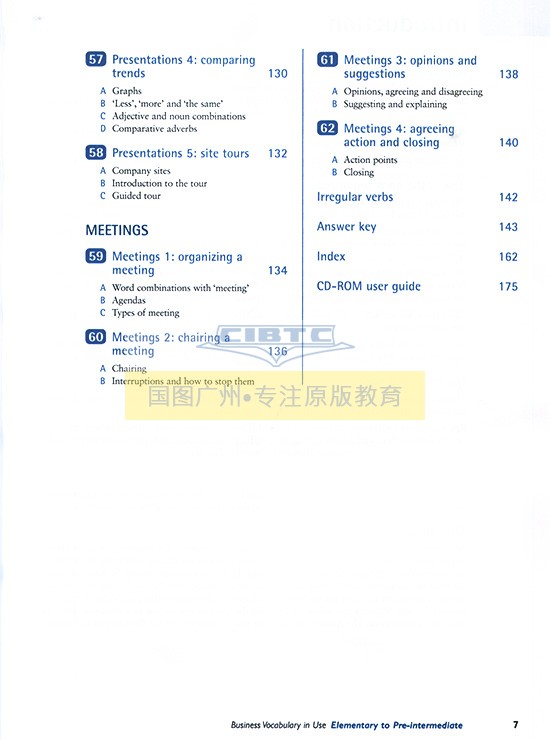 57 Presentations 4: comparing trends 130

A Graphs
B 'Less', 'more' and 'the same'
C Adjective and noun combinations
D Comparative adverbs

58 Presentations 5: site tours 132

A Company sites
B Introduction to the tour
C Guided tour

MEETINGS

59 Meetings 1: organizing a meeting 134

A Word combinations with 'meeting'
B Agendas
C Types of meeting

60 Meetings 2: chairing a meeting 136

A Chairing
B Interruptions and how to stop them

61 Meetings 3: opinions and suggestions 138

A Opinions, agreeing and disagreeing
B Suggesting and explaining

62 Meetings 4: agreeing action and closing 140

A Action points
B Closing

Irregular verbs 142

Answer key 143

Index 162

CD-ROM user guide 175

CIBTC

国图广州•专注原版教育

Business Vocabulary in Use Elementary to Pre-intermediate 7